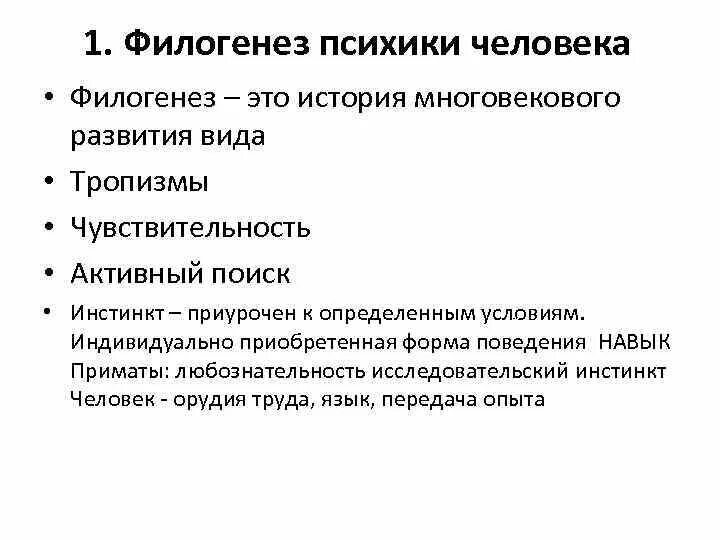 1. Филогенез психики человека

• Филогенез – это история многовекового развития вида

• Тропизмы

• Чувствительность

• Активный поиск

• Инстинкт – приурочен к определенным условиям.
Индивидуально приобретенная форма поведения НАВЫК
Приматы: любознательность исследовательский инстинкт
Человек - орудия труда, язык, передача опыта